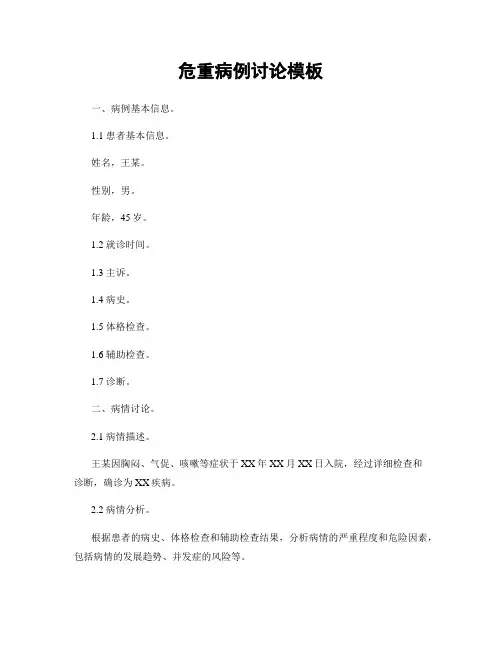 危重病例讨论模板

一、病例基本信息。

1.1 患者基本信息。

姓名，王某。

性别，男。

年龄，45 岁。

1.2 就诊时间。

1.3 主诉。

1.4 病史。

1.5 体格检查。

1.6 辅助检查。

1.7 诊断。

二、病情讨论。

2.1 病情描述。

王某因胸闷、气促、咳嗽等症状于 XX 年 XX 月 XX 日入院，经过详细检查和诊断，确诊为 XX 疾病。

2.2 病情分析。

根据患者的病史、体格检查和辅助检查结果，分析病情的严重程度和危险因素，包括病情的发展趋势、并发症的风险等。